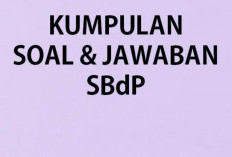 KUMPULAN
SOAL & JAWABAN
SBdP